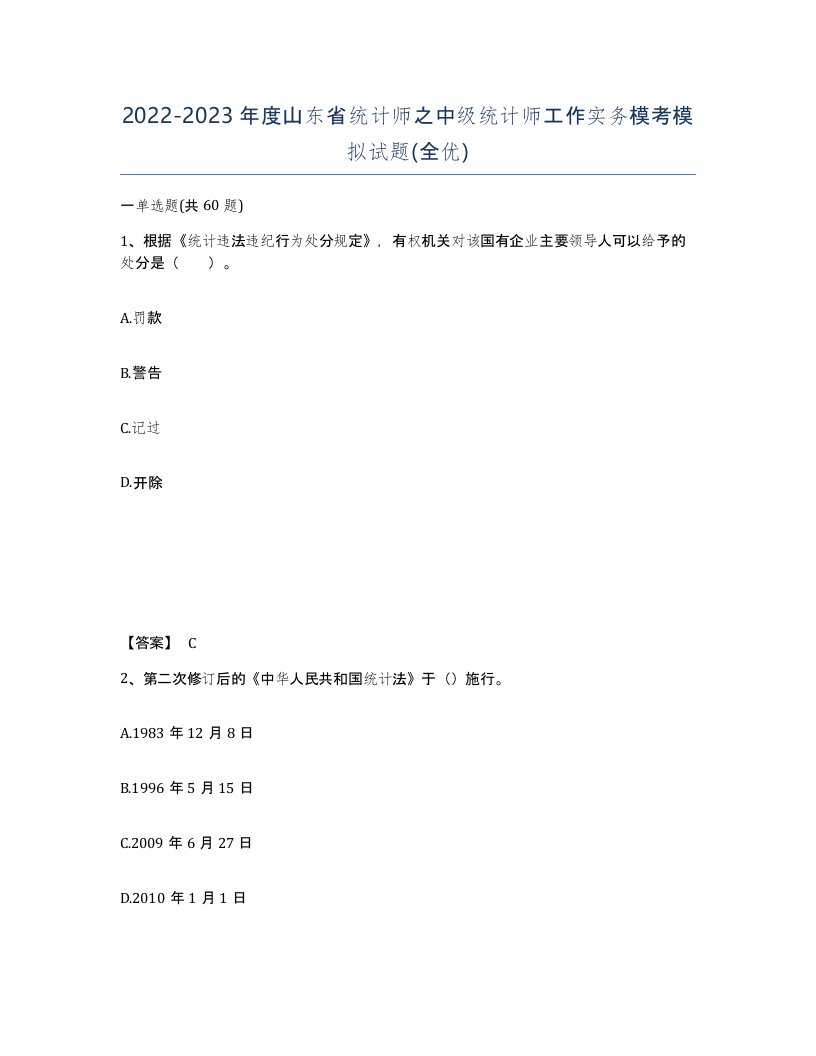 2022-2023年度山东省统计师之中级统计师工作实务模考模拟试题(全优)

一单选题(共60题)

1、根据《统计违法违纪行为处分规定》，有权机关对该国有企业主要领导人可以给予的处分是（　）。

A.罚款

B.警告

C.记过

D.开除

【答案】 C

2、第二次修订后的《中华人民共和国统计法》于（）施行。

A.1983年12月8日

B.1996年5月15日

C.2009年6月27日

D.2010年1月1日